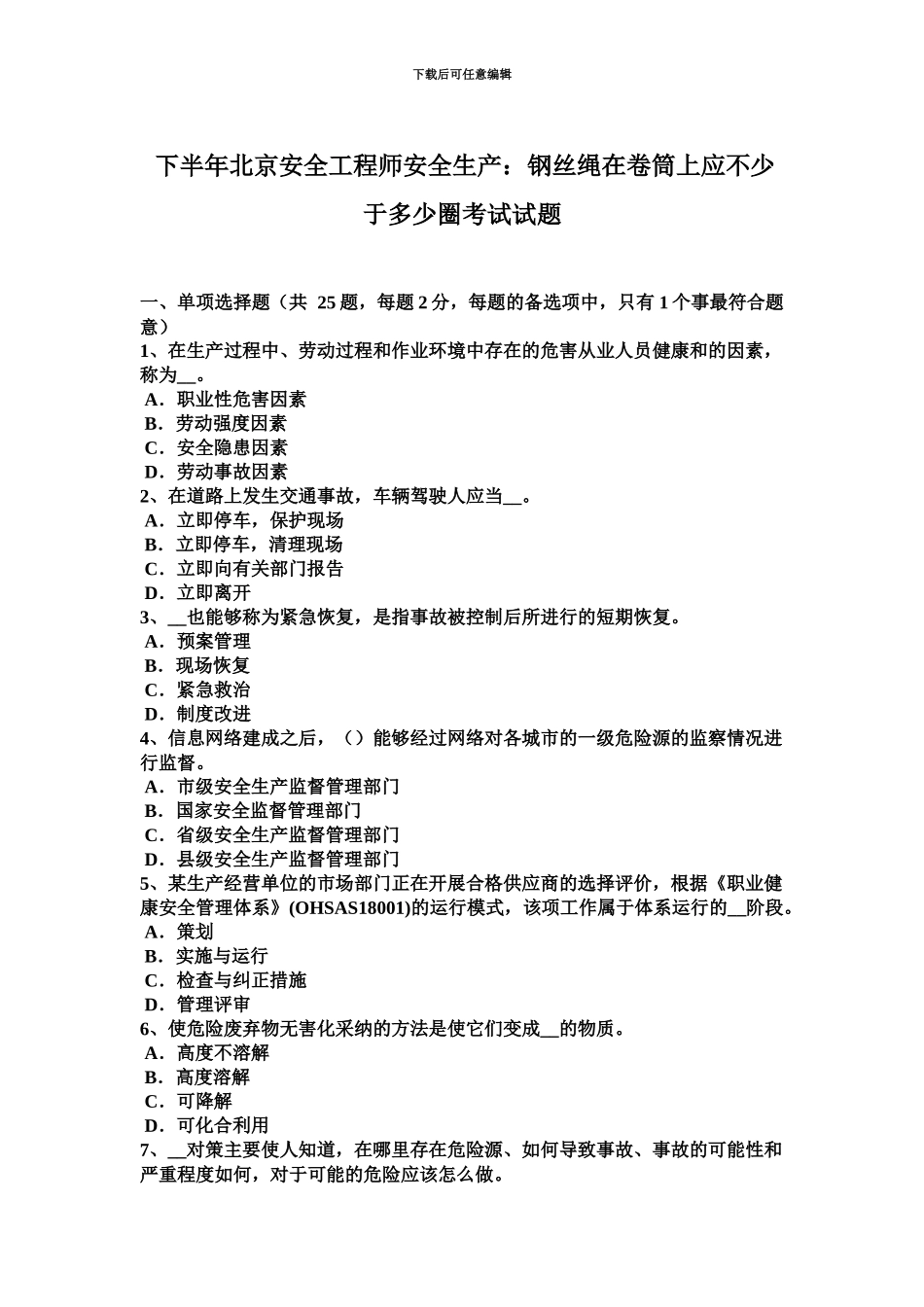 下载后可任意编辑

下半年北京安全工程师安全生产：钢丝绳在卷筒上应不少于多少圈考试试题

一、单项选择题（共 25 题，每题 2 分，每题的备选项中，只有 1 个事最符合题意）
1、在生产过程中、劳动过程和作业环境中存在的危害从业人员健康和的因素，称为__。
A．职业性危害因素
B．劳动强度因素
C．安全隐患因素
D．劳动事故因素
2、在道路上发生交通事故，车辆驾驶人应当__。
A．立即停车，保护现场
B．立即停车，清理现场
C．立即向有关部门报告
D．立即离开
3、__也能够称为紧急恢复，是指事故被控制后所进行的短期恢复。
A．预案管理
B．现场恢复
C．紧急救治
D．制度改进
4、信息网络建成之后，（）能够经过网络对各城市的一级危险源的监察情况进行监督。
A．市级安全生产监督管理部门
B．国家安全监督管理部门
C．省级安全生产监督管理部门
D．县级安全生产监督管理部门
5、某生产经营单位的市场部门正在开展合格供应商的选择评价，根据《职业健康安全管理体系》(OHSAS18001)的运行模式，该项工作属于体系运行的__阶段。
A．策划
B．实施与运行
C．检查与纠正措施
D．管理评审
6、使危险废弃物无害化采纳的方法是使它们变成__的物质。
A．高度不溶解
B．高度溶解
C．可降解
D．可化合利用
7、__对策主要使人知道，在哪里存在危险源、如何导致事故、事故的可能性和严重程度如何，对于可能的危险应该怎么做。